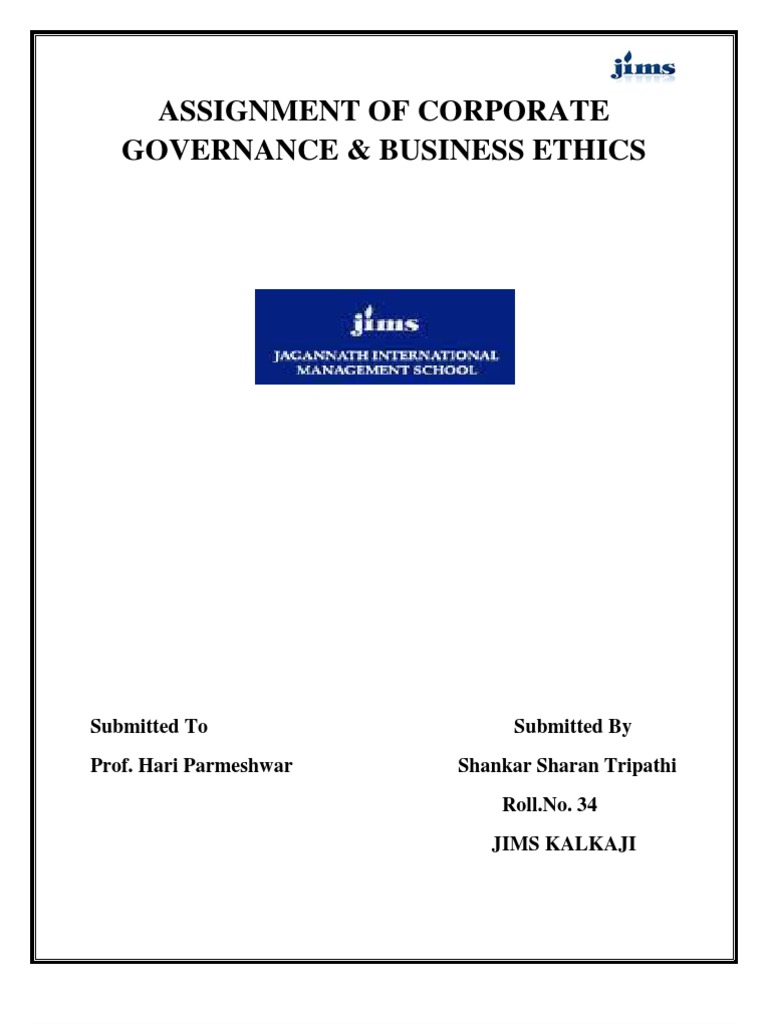 jims

ASSIGNMENT OF CORPORATE GOVERNANCE & BUSINESS ETHICS

jims
JAGANNATH INTERNATIONAL MANAGEMENT SCHOOL

Submitted To
Prof. Hari Parmeshwar

Submitted By
Shankar Sharan Tripathi
Roll.No. 34
JIMS KALKAJI